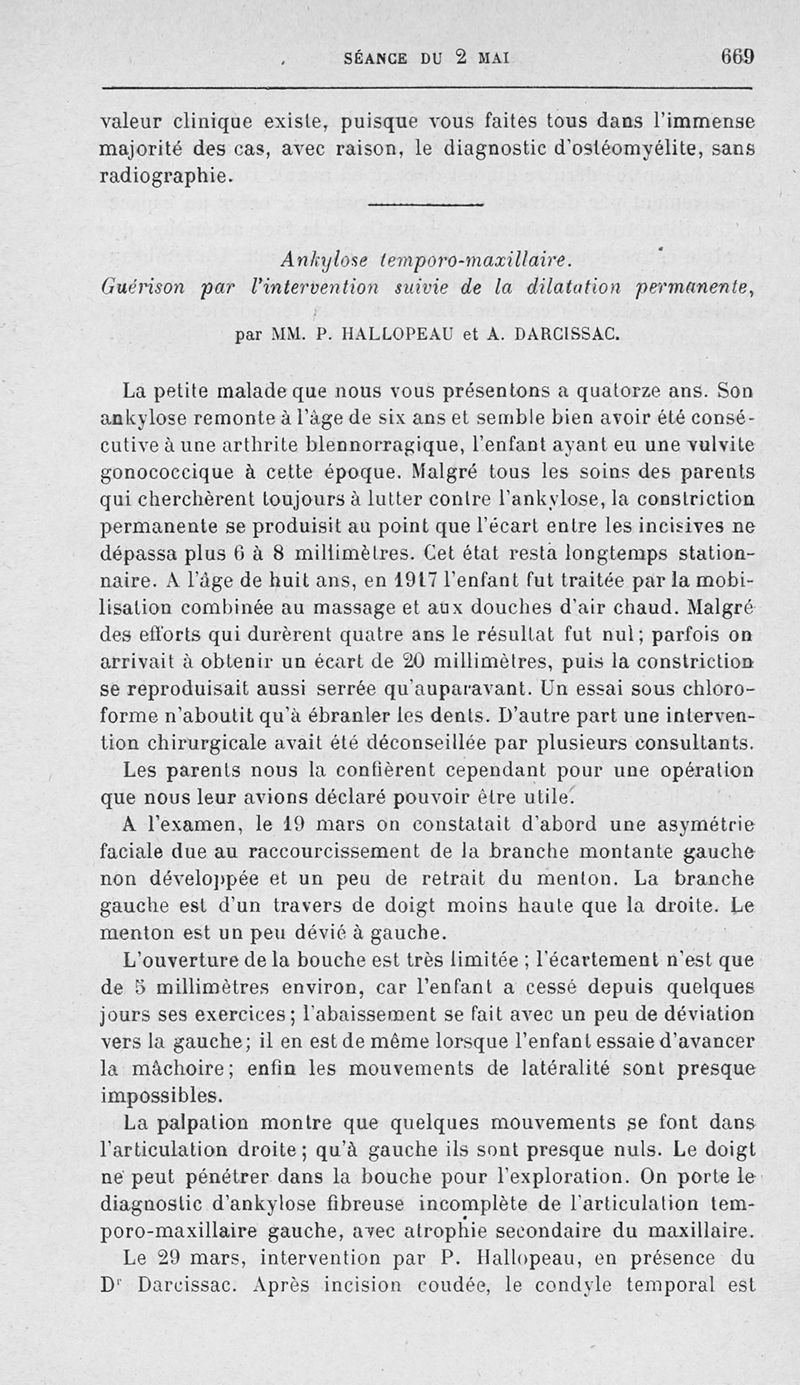 SÉANCE DU 2 MAI 669

valeur clinique existe, puisque vous faites tous dans l'immense majorité des cas, avec raison, le diagnostic d'ostéomyélite, sans radiographie.

Ankylose temporo-maxillaire.
Guérison par l'intervention suivie de la dilatation permanente,

par MM. P. HALLOPEAU et A. DARCISSAC.

La petite malade que nous vous présentons a quatorze ans. Son ankylose remonte à l'âge de six ans et semble bien avoir été consécutive à une arthrite blennorragique, l'enfant ayant eu une vulvite gonococcique à cette époque. Malgré tous les soins des parents qui cherchèrent toujours à lutter contre l'ankylose, la constriction permanente se produisit au point que l'écart entre les incisives ne dépassa plus 6 à 8 millimètres. Cet état resta longtemps stationnaire. A l'âge de huit ans, en 1917 l'enfant fut traitée par la mobilisation combinée au massage et aux douches d'air chaud. Malgré des efforts qui durèrent quatre ans le résultat fut nul; parfois on arrivait à obtenir un écart de 20 millimètres, puis la constriction se reproduisait aussi serrée qu'auparavant. Un essai sous chloroforme n'aboutit qu'à ébranler les dents. D'autre part une intervention chirurgicale avait été déconseillée par plusieurs consultants.

Les parents nous la confièrent cependant pour une opération que nous leur avions déclaré pouvoir être utile.

A l'examen, le 19 mars on constatait d'abord une asymétrie faciale due au raccourcissement de la branche montante gauche non développée et un peu de retrait du menton. La branche gauche est d'un travers de doigt moins haute que la droite. Le menton est un peu dévié à gauche.

L'ouverture de la bouche est très limitée ; l'écartement n'est que de 5 millimètres environ, car l'enfant a cessé depuis quelques jours ses exercices; l'abaissement se fait avec un peu de déviation vers la gauche; il en est de même lorsque l'enfant essaie d'avancer la mâchoire; enfin les mouvements de latéralité sont presque impossibles.

La palpation montre que quelques mouvements se font dans l'articulation droite; qu'à gauche ils sont presque nuls. Le doigt ne peut pénétrer dans la bouche pour l'exploration. On porte le diagnostic d'ankylose fibreuse incomplète de l'articulation temporo-maxillaire gauche, avec atrophie secondaire du maxillaire.

Le 29 mars, intervention par P. Hallopeau, en présence du Dr Darcissac. Après incision coudée, le condyle temporal est